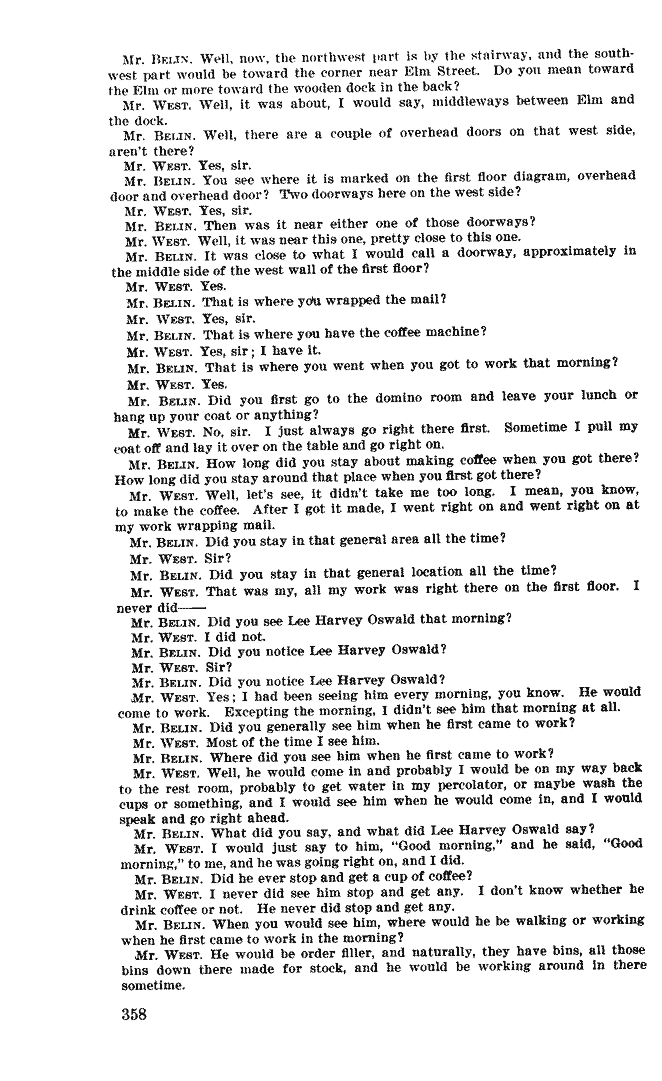 Mr. BELIN. Well, now, the northwest part is by the stairway, and the southwest part would be toward the corner near Elm Street. Do you mean toward the Elm or more toward the wooden dock in the back?
Mr. WEST. Well, it was about, I would say, middleways between Elm and the dock.
Mr. BELIN. Well, there are a couple of overhead doors on that west side, aren't there?
Mr. WEST. Yes, sir.
Mr. BELIN. You see where it is marked on the first floor diagram, overhead door and overhead door? Two doorways here on the west side?
Mr. WEST. Yes, sir.
Mr. BELIN. Then was it near either one of those doorways?
Mr. WEST. Well, it was near this one, pretty close to this one.
Mr. BELIN. It was close to what I would call a doorway, approximately in the middle side of the west wall of the first floor?
Mr. WEST. Yes.
Mr. BELIN. That is where you wrapped the mail?
Mr. WEST. Yes, sir.
Mr. BELIN. That is where you have the coffee machine?
Mr. WEST. Yes, sir; I have it.
Mr. BELIN. That is where you went when you got to work that morning?
Mr. WEST. Yes.
Mr. BELIN. Did you first go to the domino room and leave your lunch or hang up your coat or anything?
Mr. WEST. No, sir. I just always go right there first. Sometime I pull my coat off and lay it over on the table and go right on.
Mr. BELIN. How long did you stay about making coffee when you got there? How long did you stay around that place when you first got there?
Mr. WEST. Well, let's see, it didn't take me too long. I mean, you know, to make the coffee. After I got it made, I went right on and went right on at my work wrapping mail.
Mr. BELIN. Did you stay in that general area all the time?
Mr. WEST. Sir?
Mr. BELIN. Did you stay in that general location all the time?
Mr. WEST. That was my, all my work was right there on the first floor. I never did——
Mr. BELIN. Did you see Lee Harvey Oswald that morning?
Mr. WEST. I did not.
Mr. BELIN. Did you notice Lee Harvey Oswald?
Mr. WEST. Sir?
Mr. BELIN. Did you notice Lee Harvey Oswald?
Mr. WEST. Yes; I had been seeing him every morning, you know. He would come to work. Excepting the morning, I didn't see him that morning at all.
Mr. BELIN. Did you generally see him when he first came to work?
Mr. WEST. Most of the time I see him.
Mr. BELIN. Where did you see him when he first came to work?
Mr. WEST. Well, he would come in and probably I would be on my way back to the rest room, probably to get water in my percolator, or maybe wash the cups or something, and I would see him when he would come in, and I would speak and go right ahead.
Mr. BELIN. What did you say, and what did Lee Harvey Oswald say?
Mr. WEST. I would just say to him, "Good morning," and he said, "Good morning," to me, and he was going right on, and I did.
Mr. BELIN. Did he ever stop and get a cup of coffee?
Mr. WEST. I never did see him stop and get any. I don't know whether he drink coffee or not. He never did stop and get any.
Mr. BELIN. When you would see him, where would he be walking or working when he first came to work in the morning?
Mr. WEST. He would be order filler, and naturally, they have bins, all those bins down there made for stock, and he would be working around in there sometime.

358